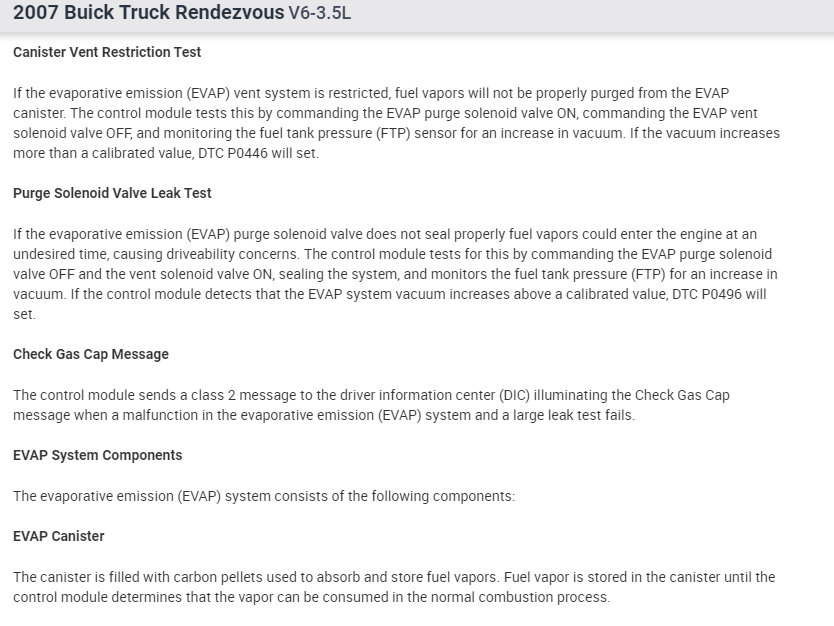 2007 Buick Truck Rendezvous V6-3.5L

Canister Vent Restriction Test

If the evaporative emission (EVAP) vent system is restricted, fuel vapors will not be properly purged from the EVAP canister. The control module tests this by commanding the EVAP purge solenoid valve ON, commanding the EVAP vent solenoid valve OFF, and monitoring the fuel tank pressure (FTP) sensor for an increase in vacuum. If the vacuum increases more than a calibrated value, DTC P0446 will set.

Purge Solenoid Valve Leak Test

If the evaporative emission (EVAP) purge solenoid valve does not seal properly fuel vapors could enter the engine at an undesired time, causing driveability concerns. The control module tests for this by commanding the EVAP purge solenoid valve OFF and the vent solenoid valve ON, sealing the system, and monitors the fuel tank pressure (FTP) for an increase in vacuum. If the control module detects that the EVAP system vacuum increases above a calibrated value, DTC P0496 will set.

Check Gas Cap Message

The control module sends a class 2 message to the driver information center (DIC) illuminating the Check Gas Cap message when a malfunction in the evaporative emission (EVAP) system and a large leak test fails.

EVAP System Components

The evaporative emission (EVAP) system consists of the following components:

EVAP Canister

The canister is filled with carbon pellets used to absorb and store fuel vapors. Fuel vapor is stored in the canister until the control module determines that the vapor can be consumed in the normal combustion process.